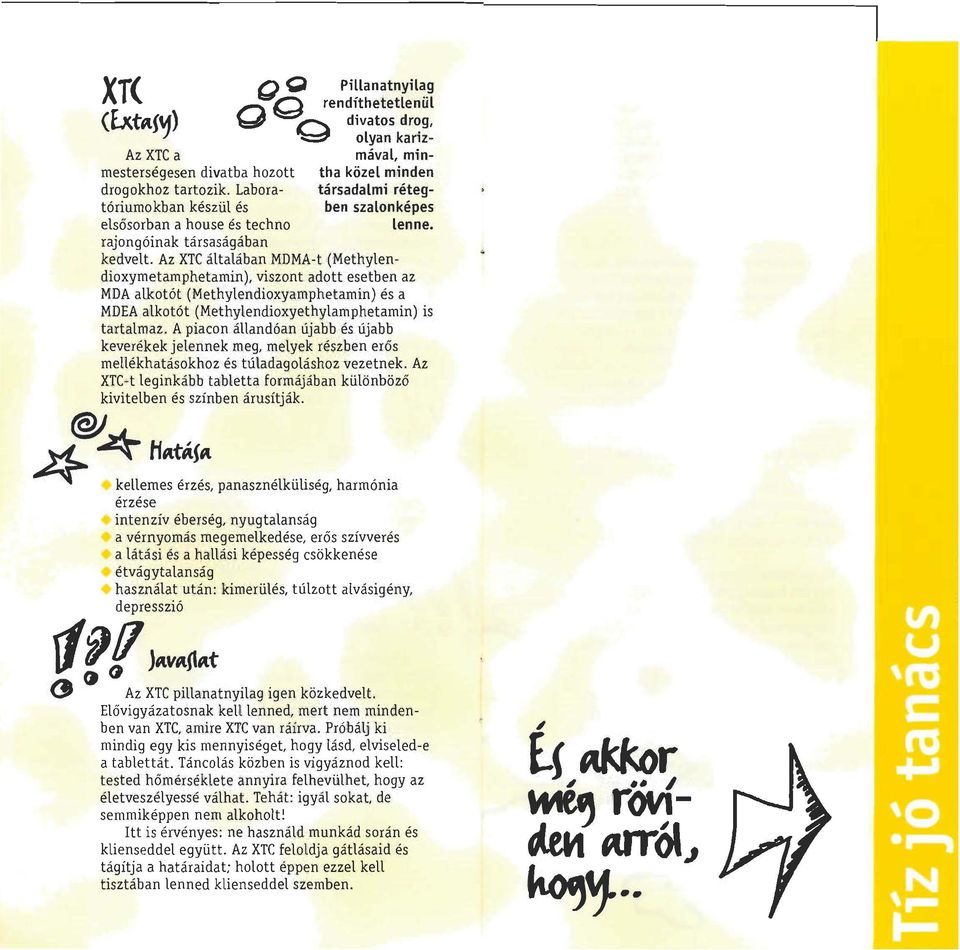 XTC
(Extasy)

Pillanatnyilag rendíthetetlenül divatos drog, olyan karizmával, mintha közel minden társadalmi rétegben szalonképes lenne.

Az XTC a mesterségesen divatba hozott drogokhoz tartozik. Laboratóriumokban készül és elsősorban a house és techno rajongóinak társaságában kedvelt. Az XTC általában MDMA-t (Methylendioxymetamphetamin), viszont adott esetben az MDA alkotót (Methylendioxyamphetamin) és a MDEA alkotót (Methylendioxyethylamphetamin) is tartalmaz. A piacon állandóan újabb és újabb keverékek jelennek meg, melyek részben erős mellékhatásokhoz és túladagoláshoz vezetnek. Az XTC-t leginkább tabletta formájában különböző kivitelben és színben árusítják.

Hatása

kellemes érzés, panasznélküliség, harmónia érzése
intenzív éberség, nyugtalanság
a vérnyomás megemelkedése, erős szívverés
a látási és a hallási képesség csökkenése
étvágytalanság
használat után: kimerülés, túlzott alvásigény, depresszió

Javaslat

Az XTC pillanatnyilag igen közkedvelt. Elővigyázatosnak kell lenned, mert nem mindenben van XTC, amire XTC van ráírva. Próbálj ki mindig egy kis mennyiséget, hogy lásd, elviseled-e a tablettát. Táncolás közben is vigyáznod kell: tested hőmérséklete annyira felhevülhet, hogy az életveszélyessé válhat. Tehát: igyál sokat, de semmiképpen nem alkoholt!

Itt is érvényes: ne használd munkád során és klienseddel együtt. Az XTC feloldja gátlásaid és tágítja a határaidat; holott éppen ezzel kell tisztában lenned klienseddel szemben.

És akkor még röviden arról, hogy...

Tíz jó tanács